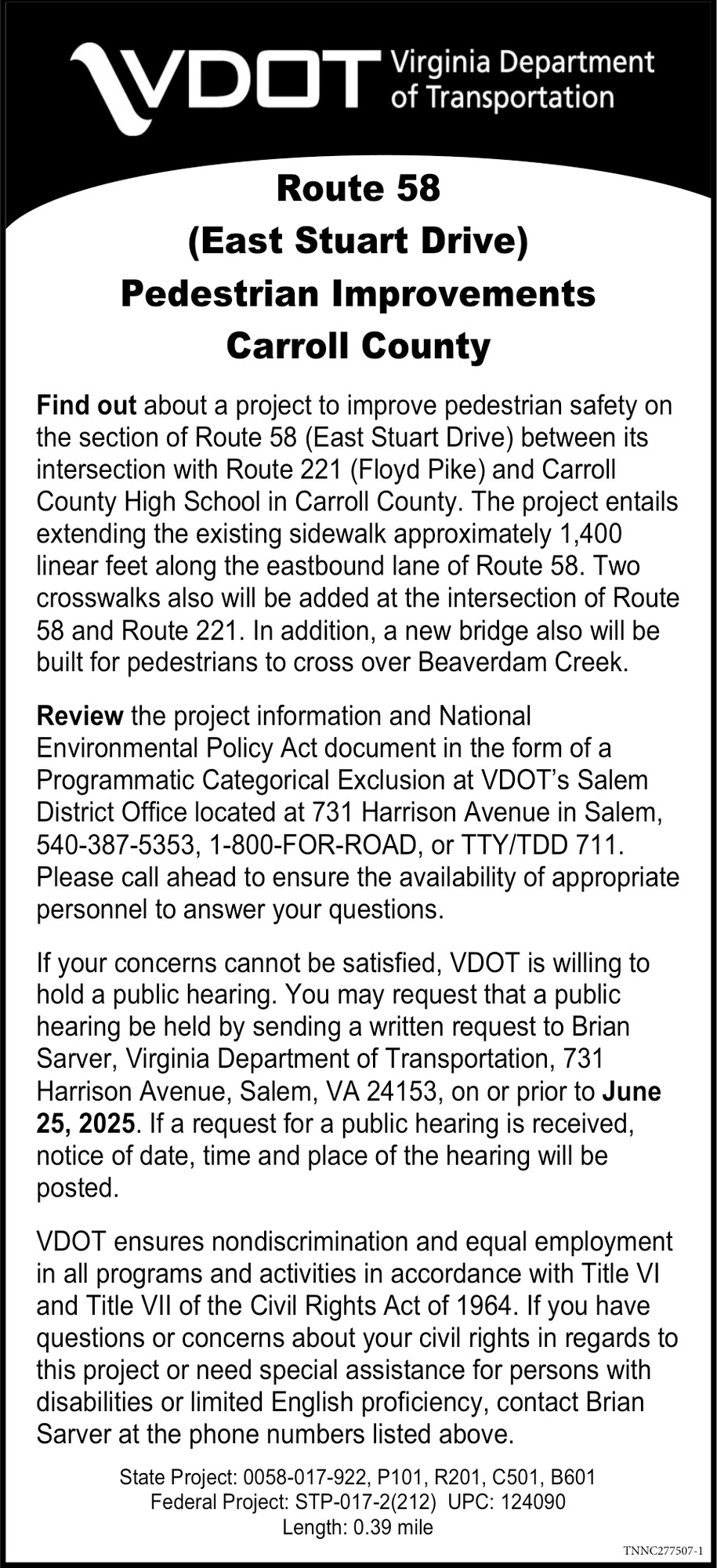 VDOT Virginia Department of Transportation

Route 58
(East Stuart Drive)
Pedestrian Improvements
Carroll County

Find out about a project to improve pedestrian safety on the section of Route 58 (East Stuart Drive) between its intersection with Route 221 (Floyd Pike) and Carroll County High School in Carroll County. The project entails extending the existing sidewalk approximately 1,400 linear feet along the eastbound lane of Route 58. Two crosswalks also will be added at the intersection of Route 58 and Route 221. In addition, a new bridge also will be built for pedestrians to cross over Beaverdam Creek.

Review the project information and National Environmental Policy Act document in the form of a Programmatic Categorical Exclusion at VDOT's Salem District Office located at 731 Harrison Avenue in Salem, 540-387-5353, 1-800-FOR-ROAD, or TTY/TDD 711. Please call ahead to ensure the availability of appropriate personnel to answer your questions.

If your concerns cannot be satisfied, VDOT is willing to hold a public hearing. You may request that a public hearing be held by sending a written request to Brian Sarver, Virginia Department of Transportation, 731 Harrison Avenue, Salem, VA 24153, on or prior to June 25, 2025. If a request for a public hearing is received, notice of date, time and place of the hearing will be posted.

VDOT ensures nondiscrimination and equal employment in all programs and activities in accordance with Title VI and Title VII of the Civil Rights Act of 1964. If you have questions or concerns about your civil rights in regards to this project or need special assistance for persons with disabilities or limited English proficiency, contact Brian Sarver at the phone numbers listed above.

State Project: 0058-017-922, P101, R201, C501, B601
Federal Project: STP-017-2(212) UPC: 124090
Length: 0.39 mile

TNNC277507-1